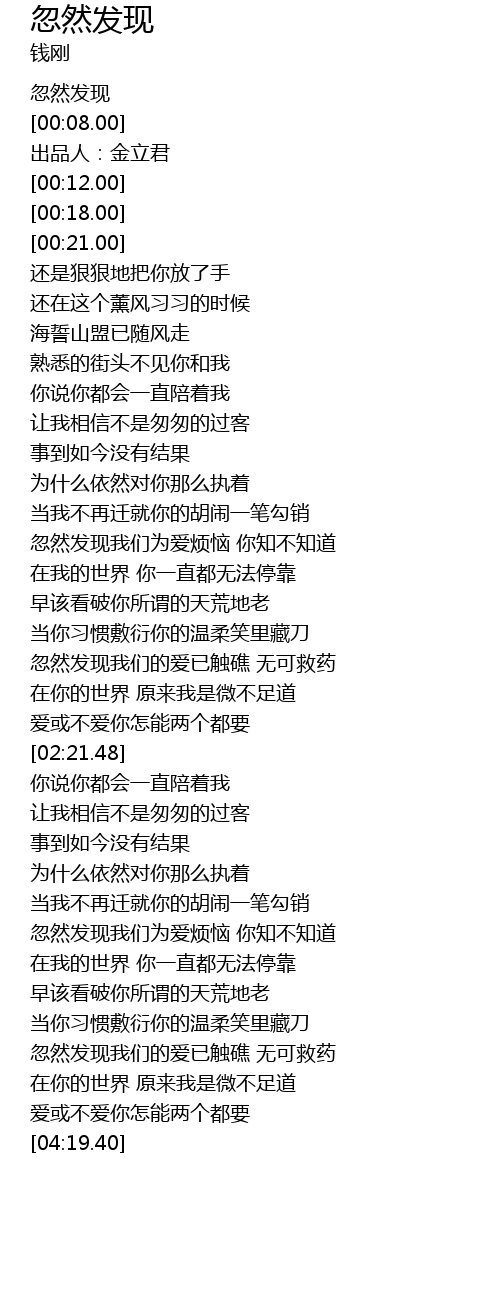 忽然发现
钱刚

忽然发现
[00:08.00]
出品人：金立君
[00:12.00]
[00:18.00]
[00:21.00]
还是狠狠地把你放了手
还在这个薰风习习的时候
海誓山盟已随风走
熟悉的街头不见你和我
你说你都会一直陪着我
让我相信不是匆匆的过客
事到如今没有结果
为什么依然对你那么执着
当我不再迁就你的胡闹一笔勾销
忽然发现我们为爱烦恼 你知不知道
在我的世界 你一直都无法停靠
早该看破你所谓的天荒地老
当你习惯敷衍你的温柔笑里藏刀
忽然发现我们的爱已触礁 无可救药
在你的世界 原来我是微不足道
爱或不爱你怎能两个都要
[02:21.48]
你说你都会一直陪着我
让我相信不是匆匆的过客
事到如今没有结果
为什么依然对你那么执着
当我不再迁就你的胡闹一笔勾销
忽然发现我们为爱烦恼 你知不知道
在我的世界 你一直都无法停靠
早该看破你所谓的天荒地老
当你习惯敷衍你的温柔笑里藏刀
忽然发现我们的爱已触礁 无可救药
在你的世界 原来我是微不足道
爱或不爱你怎能两个都要
[04:19.40]